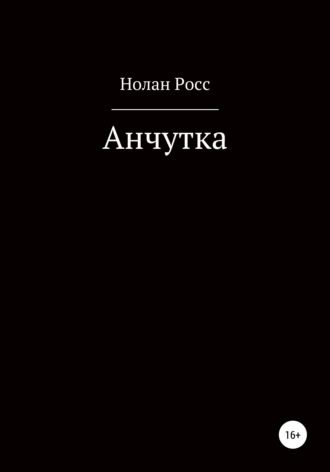 Нолан Росс

Анчутка

16+